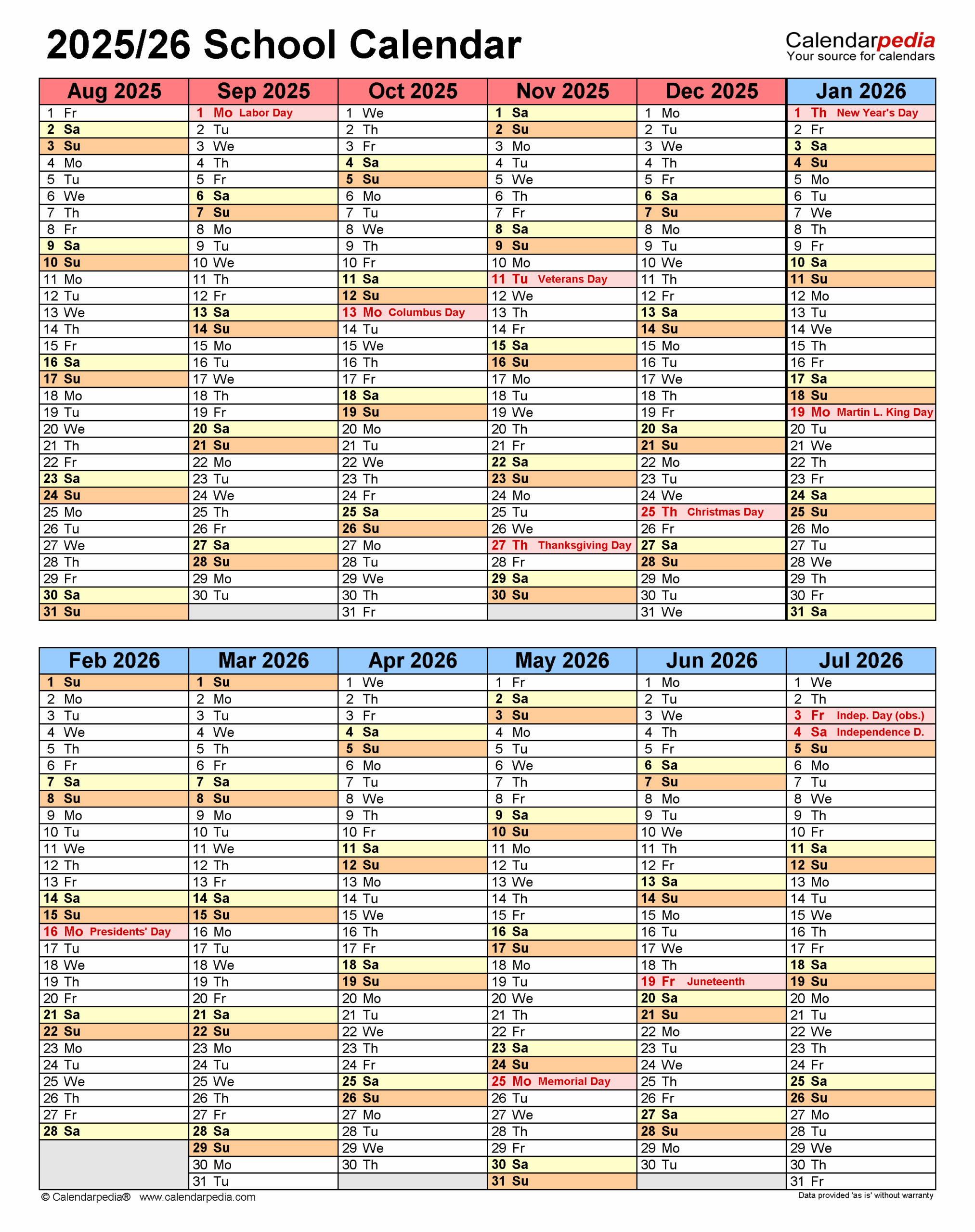 2025/26 School Calendar

Calendarpedia
Your source for calendars

| Aug 2025 | Sep 2025 | Oct 2025 | Nov 2025 | Dec 2025 | Jan 2026 |
|---|---|---|---|---|---|
| 1 Fr | 1 Mo Labor Day | 1 We | 1 Sa | 1 Mo | 1 Th New Year's Day |
| 2 Sa | 2 Tu | 2 Th | 2 Su | 2 Tu | 2 Fr |
| 3 Su | 3 We | 3 Fr | 3 Mo | 3 We | 3 Sa |
| 4 Mo | 4 Th | 4 Sa | 4 Tu | 4 Th | 4 Su |
| 5 Tu | 5 Fr | 5 Su | 5 We | 5 Fr | 5 Mo |
| 6 We | 6 Sa | 6 Mo | 6 Th | 6 Sa | 6 Tu |
| 7 Th | 7 Su | 7 Tu | 7 Fr | 7 Su | 7 We |
| 8 Fr | 8 Mo | 8 We | 8 Sa | 8 Mo | 8 Th |
| 9 Sa | 9 Tu | 9 Th | 9 Su | 9 Tu | 9 Fr |
| 10 Su | 10 We | 10 Fr | 10 Mo | 10 We | 10 Sa |
| 11 Mo | 11 Th | 11 Sa | 11 Tu Veterans Day | 11 Th | 11 Su |
| 12 Tu | 12 Fr | 12 Su | 12 We | 12 Fr | 12 Mo |
| 13 We | 13 Sa | 13 Mo Columbus Day | 13 Th | 13 Sa | 13 Tu |
| 14 Th | 14 Su | 14 Tu | 14 Fr | 14 Su | 14 We |
| 15 Fr | 15 Mo | 15 We | 15 Sa | 15 Mo | 15 Th |
| 16 Sa | 16 Tu | 16 Th | 16 Su | 16 Tu | 16 Fr |
| 17 Su | 17 We | 17 Fr | 17 Mo | 17 We | 17 Sa |
| 18 Mo | 18 Th | 18 Sa | 18 Tu | 18 Th | 18 Su |
| 19 Tu | 19 Fr | 19 Su | 19 We | 19 Fr | 19 Mo Martin L. King Day |
| 20 We | 20 Sa | 20 Mo | 20 Th | 20 Sa | 20 Tu |
| 21 Th | 21 Su | 21 Tu | 21 Fr | 21 Su | 21 We |
| 22 Fr | 22 Mo | 22 We | 22 Sa | 22 Mo | 22 Th |
| 23 Sa | 23 Tu | 23 Th | 23 Su | 23 Tu | 23 Fr |
| 24 Su | 24 We | 24 Fr | 24 Mo | 24 We | 24 Sa |
| 25 Mo | 25 Th | 25 Sa | 25 Tu | 25 Th Christmas Day | 25 Su |
| 26 Tu | 26 Fr | 26 Su | 26 We | 26 Fr | 26 Mo |
| 27 We | 27 Sa | 27 Mo | 27 Th Thanksgiving Day | 27 Sa | 27 Tu |
| 28 Th | 28 Su | 28 Tu | 28 Fr | 28 Su | 28 We |
| 29 Fr | 29 Mo | 29 We | 29 Sa | 29 Mo | 29 Th |
| 30 Sa | 30 Tu | 30 Th | 30 Su | 30 Tu | 30 Fr |
| 31 Su | | 31 Fr | | 31 We | 31 Sa |

| Feb 2026 | Mar 2026 | Apr 2026 | May 2026 | Jun 2026 | Jul 2026 |
|---|---|---|---|---|---|
| 1 Su | 1 Su | 1 We | 1 Fr | 1 Mo | 1 We |
| 2 Mo | 2 Mo | 2 Th | 2 Sa | 2 Tu | 2 Th |
| 3 Tu | 3 Tu | 3 Fr | 3 Su | 3 We | 3 Fr Indep. Day (obs.) |
| 4 We | 4 We | 4 Sa | 4 Mo | 4 Th | 4 Sa Independence D. |
| 5 Th | 5 Th | 5 Su | 5 Tu | 5 Fr | 5 Su |
| 6 Fr | 6 Fr | 6 Mo | 6 We | 6 Sa | 6 Mo |
| 7 Sa | 7 Sa | 7 Tu | 7 Th | 7 Su | 7 Tu |
| 8 Su | 8 Su | 8 We | 8 Fr | 8 Mo | 8 We |
| 9 Mo | 9 Mo | 9 Th | 9 Sa | 9 Tu | 9 Th |
| 10 Tu | 10 Tu | 10 Fr | 10 Su | 10 We | 10 Fr |
| 11 We | 11 We | 11 Sa | 11 Mo | 11 Th | 11 Sa |
| 12 Th | 12 Th | 12 Su | 12 Tu | 12 Fr | 12 Su |
| 13 Fr | 13 Fr | 13 Mo | 13 We | 13 Sa | 13 Mo |
| 14 Sa | 14 Sa | 14 Tu | 14 Th | 14 Su | 14 Tu |
| 15 Su | 15 Su | 15 We | 15 Fr | 15 Mo | 15 We |
| 16 Mo Presidents' Day | 16 Mo | 16 Th | 16 Sa | 16 Tu | 16 Th |
| 17 Tu | 17 Tu | 17 Fr | 17 Su | 17 We | 17 Fr |
| 18 We | 18 We | 18 Sa | 18 Mo | 18 Th | 18 Sa |
| 19 Th | 19 Th | 19 Su | 19 Tu | 19 Fr Juneteenth | 19 Su |
| 20 Fr | 20 Fr | 20 Mo | 20 We | 20 Sa | 20 Mo |
| 21 Sa | 21 Sa | 21 Tu | 21 Th | 21 Su | 21 Tu |
| 22 Su | 22 Su | 22 We | 22 Fr | 22 Mo | 22 We |
| 23 Mo | 23 Mo | 23 Th | 23 Sa | 23 Tu | 23 Th |
| 24 Tu | 24 Tu | 24 Fr | 24 Su | 24 We | 24 Fr |
| 25 We | 25 We | 25 Sa | 25 Mo Memorial Day | 25 Th | 25 Sa |
| 26 Th | 26 Th | 26 Su | 26 Tu | 26 Fr | 26 Su |
| 27 Fr | 27 Fr | 27 Mo | 27 We | 27 Sa | 27 Mo |
| 28 Sa | 28 Sa | 28 Tu | 28 Th | 28 Su | 28 Tu |
| | 29 Su | 29 We | 29 Fr | 29 Mo | 29 We |
| | 30 Mo | 30 Th | 30 Sa | 30 Tu | 30 Th |
| | 31 Tu | | 31 Su | | 31 Fr |

© Calendarpedia® www.calendarpedia.com
Data provided 'as is' without warranty